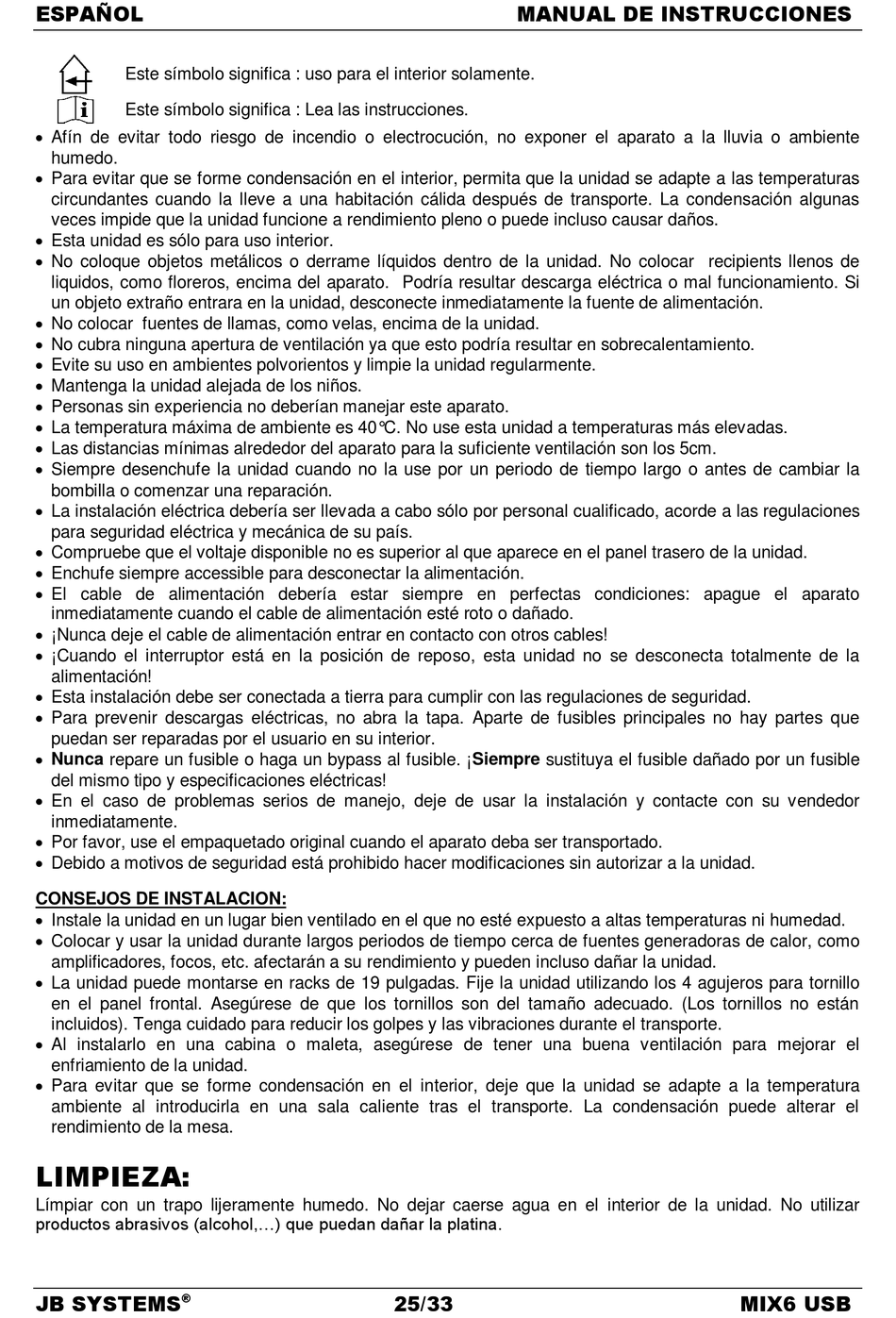 ESPAÑOL MANUAL DE INSTRUCCIONES

Este símbolo significa : uso para el interior solamente.

Este símbolo significa : Lea las instrucciones.

• Afín de evitar todo riesgo de incendio o electrocución, no exponer el aparato a la lluvia o ambiente humedo.
• Para evitar que se forme condensación en el interior, permita que la unidad se adapte a las temperaturas circundantes cuando la lleve a una habitación cálida después de transporte. La condensación algunas veces impide que la unidad funcione a rendimiento pleno o puede incluso causar daños.
• Esta unidad es sólo para uso interior.
• No coloque objetos metálicos o derrame líquidos dentro de la unidad. No colocar recipients llenos de liquidos, como floreros, encima del aparato. Podría resultar descarga eléctrica o mal funcionamiento. Si un objeto extraño entrara en la unidad, desconecte inmediatamente la fuente de alimentación.
• No colocar fuentes de llamas, como velas, encima de la unidad.
• No cubra ninguna apertura de ventilación ya que esto podría resultar en sobrecalentamiento.
• Evite su uso en ambientes polvorientos y limpie la unidad regularmente.
• Mantenga la unidad alejada de los niños.
• Personas sin experiencia no deberían manejar este aparato.
• La temperatura máxima de ambiente es 40°C. No use esta unidad a temperaturas más elevadas.
• Las distancias mínimas alrededor del aparato para la suficiente ventilación son los 5cm.
• Siempre desenchufe la unidad cuando no la use por un periodo de tiempo largo o antes de cambiar la bombilla o comenzar una reparación.
• La instalación eléctrica debería ser llevada a cabo sólo por personal cualificado, acorde a las regulaciones para seguridad eléctrica y mecánica de su país.
• Compruebe que el voltaje disponible no es superior al que aparece en el panel trasero de la unidad.
• Enchufe siempre accessible para desconectar la alimentación.
• El cable de alimentación debería estar siempre en perfectas condiciones: apague el aparato inmediatamente cuando el cable de alimentación esté roto o dañado.
• ¡Nunca deje el cable de alimentación entrar en contacto con otros cables!
• ¡Cuando el interruptor está en la posición de reposo, esta unidad no se desconecta totalmente de la alimentación!
• Esta instalación debe ser conectada a tierra para cumplir con las regulaciones de seguridad.
• Para prevenir descargas eléctricas, no abra la tapa. Aparte de fusibles principales no hay partes que puedan ser reparadas por el usuario en su interior.
• Nunca repare un fusible o haga un bypass al fusible. ¡Siempre sustituya el fusible dañado por un fusible del mismo tipo y especificaciones eléctricas!
• En el caso de problemas serios de manejo, deje de usar la instalación y contacte con su vendedor inmediatamente.
• Por favor, use el empaquetado original cuando el aparato deba ser transportado.
• Debido a motivos de seguridad está prohibido hacer modificaciones sin autorizar a la unidad.

CONSEJOS DE INSTALACION:
• Instale la unidad en un lugar bien ventilado en el que no esté expuesto a altas temperaturas ni humedad.
• Colocar y usar la unidad durante largos periodos de tiempo cerca de fuentes generadoras de calor, como amplificadores, focos, etc. afectarán a su rendimiento y pueden incluso dañar la unidad.
• La unidad puede montarse en racks de 19 pulgadas. Fije la unidad utilizando los 4 agujeros para tornillo en el panel frontal. Asegúrese de que los tornillos son del tamaño adecuado. (Los tornillos no están incluidos). Tenga cuidado para reducir los golpes y las vibraciones durante el transporte.
• Al instalarlo en una cabina o maleta, asegúrese de tener una buena ventilación para mejorar el enfriamiento de la unidad.
• Para evitar que se forme condensación en el interior, deje que la unidad se adapte a la temperatura ambiente al introducirla en una sala caliente tras el transporte. La condensación puede alterar el rendimiento de la mesa.

LIMPIEZA:
Límpiar con un trapo lijeramente humedo. No dejar caerse agua en el interior de la unidad. No utilizar productos abrasivos (alcohol,…) que puedan dañar la platina.

JB SYSTEMS® 25/33 MIX6 USB